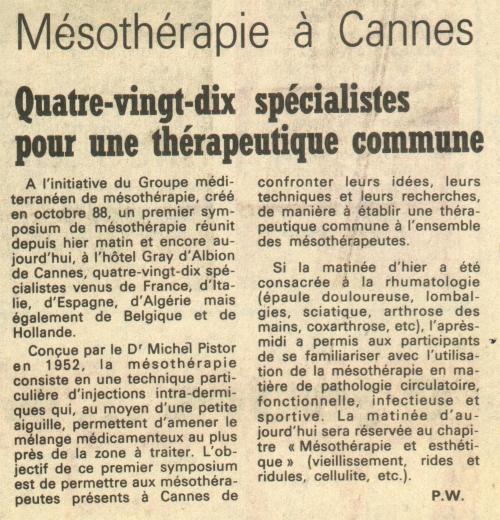 Mésothérapie à Cannes

Quatre-vingt-dix spécialistes pour une thérapeutique commune

A l'initiative du Groupe méditerranéen de mésothérapie, créé en octobre 88, un premier symposium de mésothérapie réunit depuis hier matin et encore aujourd'hui, à l'hôtel Gray d'Albion de Cannes, quatre-vingt-dix spécialistes venus de France, d'Italie, d'Espagne, d'Algérie mais également de Belgique et de Hollande.

Conçue par le Dr Michel Pistor en 1952, la mésothérapie consiste en une technique particulière d'injections intra-dermiques qui, au moyen d'une petite aiguille, permettent d'amener le mélange médicamenteux au plus près de la zone à traiter. L'objectif de ce premier symposium est de permettre aux mésothérapeutes présents à Cannes de confronter leurs idées, leurs techniques et leurs recherches, de manière à établir une thérapeutique commune à l'ensemble des mésothérapeutes.

Si la matinée d'hier a été consacrée à la rhumatologie (épaule douloureuse, lombalgies, sciatique, arthrose des mains, coxarthrose, etc), l'après-midi a permis aux participants de se familiariser avec l'utilisation de la mésothérapie en matière de pathologie circulatoire, fonctionnelle, infectieuse et sportive. La matinée d'aujourd'hui sera réservée au chapitre « Mésothérapie et esthétique » (vieillissement, rides et ridules, cellulite, etc.).

P.W.